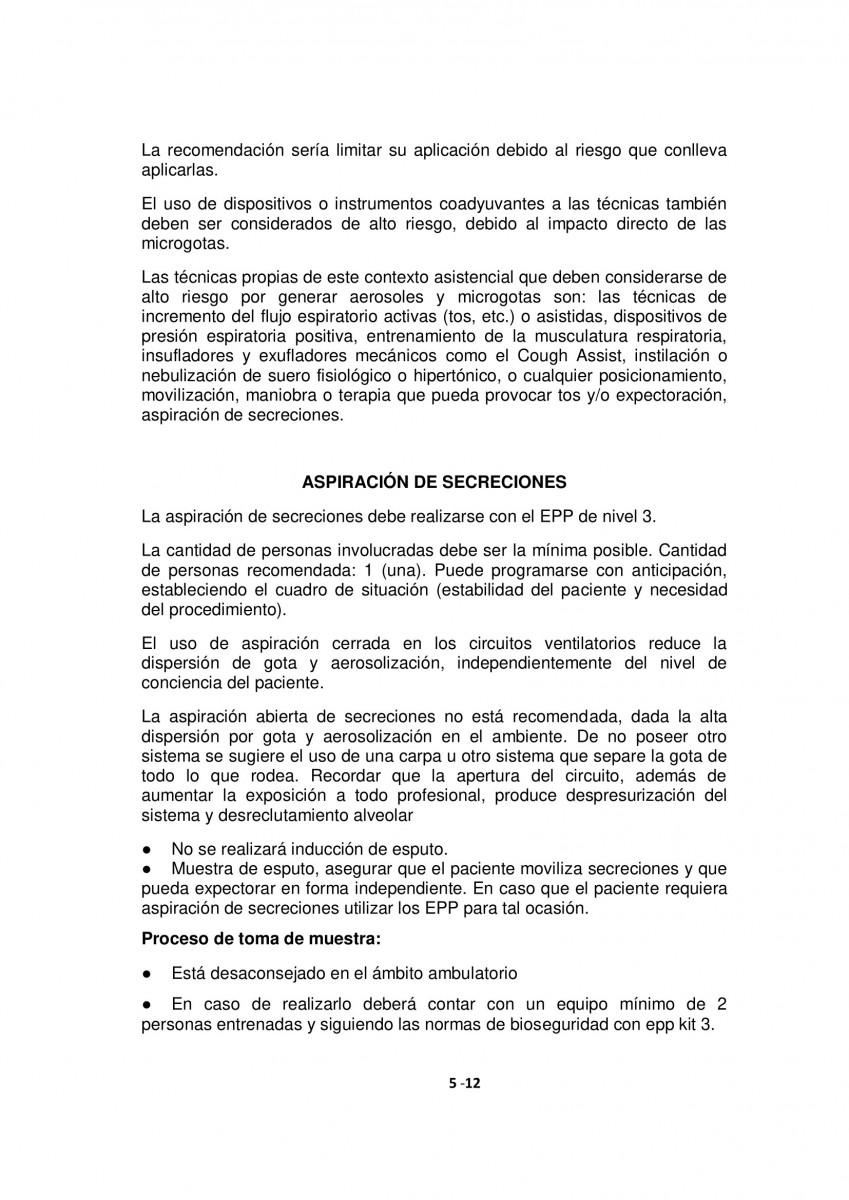 La recomendación sería limitar su aplicación debido al riesgo que conlleva aplicarlas.

El uso de dispositivos o instrumentos coadyuvantes a las técnicas también deben ser considerados de alto riesgo, debido al impacto directo de las microgotas.

Las técnicas propias de este contexto asistencial que deben considerarse de alto riesgo por generar aerosoles y microgotas son: las técnicas de incremento del flujo espiratorio activas (tos, etc.) o asistidas, dispositivos de presión espiratoria positiva, entrenamiento de la musculatura respiratoria, insufladores y exufladores mecánicos como el Cough Assist, instilación o nebulización de suero fisiológico o hipertónico, o cualquier posicionamiento, movilización, maniobra o terapia que pueda provocar tos y/o expectoración, aspiración de secreciones.

ASPIRACIÓN DE SECRECIONES

La aspiración de secreciones debe realizarse con el EPP de nivel 3.

La cantidad de personas involucradas debe ser la mínima posible. Cantidad de personas recomendada: 1 (una). Puede programarse con anticipación, estableciendo el cuadro de situación (estabilidad del paciente y necesidad del procedimiento).

El uso de aspiración cerrada en los circuitos ventilatorios reduce la dispersión de gota y aerosolización, independientemente del nivel de conciencia del paciente.

La aspiración abierta de secreciones no está recomendada, dada la alta dispersión por gota y aerosolización en el ambiente. De no poseer otro sistema se sugiere el uso de una carpa u otro sistema que separe la gota de todo lo que rodea. Recordar que la apertura del circuito, además de aumentar la exposición a todo profesional, produce despresurización del sistema y desreclutamiento alveolar

● No se realizará inducción de esputo.
● Muestra de esputo, asegurar que el paciente moviliza secreciones y que pueda expectorar en forma independiente. En caso que el paciente requiera aspiración de secreciones utilizar los EPP para tal ocasión.

Proceso de toma de muestra:

● Está desaconsejado en el ámbito ambulatorio

● En caso de realizarlo deberá contar con un equipo mínimo de 2 personas entrenadas y siguiendo las normas de bioseguridad con epp kit 3.

5 -12